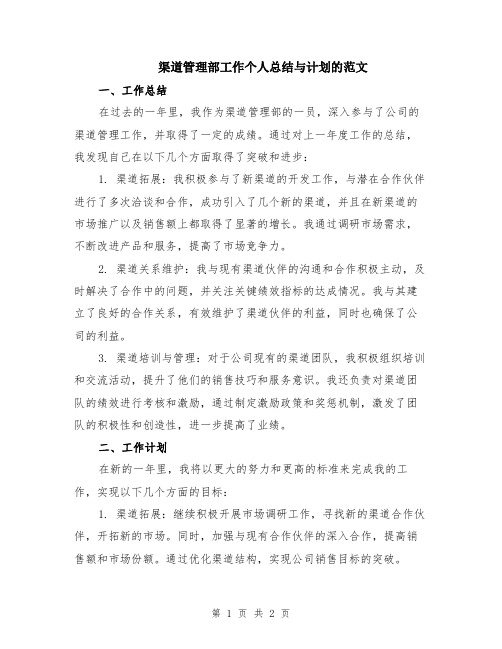 渠道管理部工作个人总结与计划的范文

一、工作总结

在过去的一年里，我作为渠道管理部的一员，深入参与了公司的渠道管理工作，并取得了一定的成绩。通过对上一年度工作的总结，我发现自己在以下几个方面取得了突破和进步：

1. 渠道拓展：我积极参与了新渠道的开发工作，与潜在合作伙伴进行了多次洽谈和合作，成功引入了几个新的渠道，并且在新渠道的市场推广以及销售额上都取得了显著的增长。我通过调研市场需求，不断改进产品和服务，提高了市场竞争力。

2. 渠道关系维护：我与现有渠道伙伴的沟通和合作积极主动，及时解决了合作中的问题，并关注关键绩效指标的达成情况。我与其建立了良好的合作关系，有效维护了渠道伙伴的利益，同时也确保了公司的利益。

3. 渠道培训与管理：对于公司现有的渠道团队，我积极组织培训和交流活动，提升了他们的销售技巧和服务意识。我还负责对渠道团队的绩效进行考核和激励，通过制定激励政策和奖惩机制，激发了团队的积极性和创造性，进一步提高了业绩。

二、工作计划

在新的一年里，我将以更大的努力和更高的标准来完成我的工作，实现以下几个方面的目标：

1. 渠道拓展：继续积极开展市场调研工作，寻找新的渠道合作伙伴，开拓新的市场。同时，加强与现有合作伙伴的深入合作，提高销售额和市场份额。通过优化渠道结构，实现公司销售目标的突破。

第 1 页 共 2 页